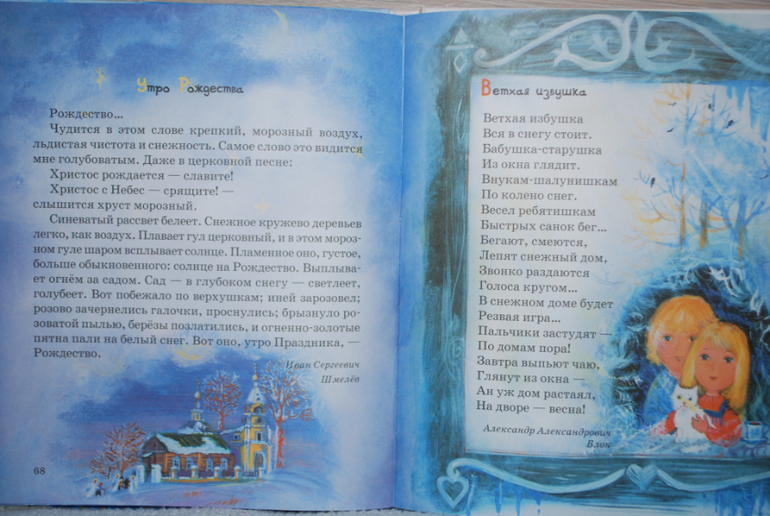 Утро Рождества

Рождество...

Чудится в этом слове крепкий, морозный воздух, льдистая чистота и снежность. Самое слово это видится мне голубоватым. Даже в церковной песне:

Христос рождается — славите!

Христос с Небес — срящите! —

слышится хруст морозный.

Синеватый рассвет белеет. Снежное кружево деревьев легко, как воздух. Плавает гул церковный, и в этом морозном гуле шаром всплывает солнце. Пламенное оно, густое, больше обыкновенного: солнце на Рождество. Выплывает огнём за садом. Сад — в глубоком снегу — светлеет, голубеет. Вот побежало по верхушкам; иней зарозовел; розово зачернелись галочки, проснулись; брызнуло розоватой пылью, берёзы позлатились, и огненно-золотые пятна пали на белый снег. Вот оно, утро Праздника, — Рождество.

Иван Сергеевич
Шмелёв

68

Ветхая избушка

Ветхая избушка
Вся в снегу стоит.
Бабушка-старушка
Из окна глядит.
Внукам-шалунишкам
По колено снег.
Весел ребятишкам
Быстрых санок бег...
Бегают, смеются,
Лепят снежный дом,
Звонко раздаются
Голоса кругом...
В снежном доме будет
Резвая игра...
Пальчики застудят —
По домам пора!
Завтра выпьют чаю,
Глянут из окна —
Ан уж дом растаял,
На дворе — весна!

Александр Александрович
Блок